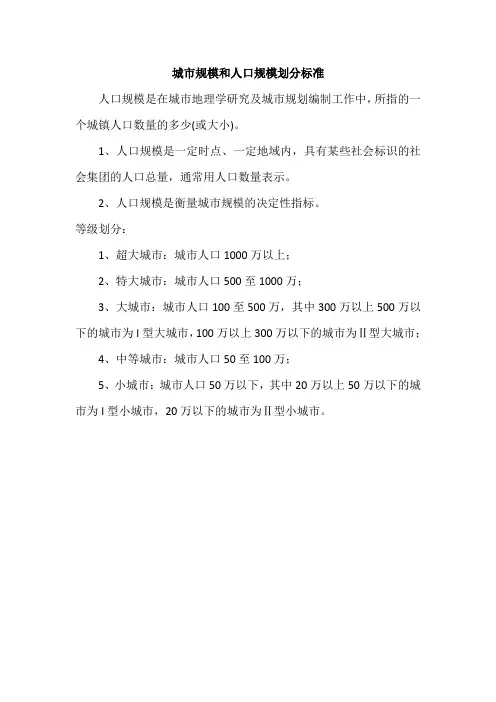 城市规模和人口规模划分标准

人口规模是在城市地理学研究及城市规划编制工作中，所指的一个城镇人口数量的多少(或大小)。

1、人口规模是一定时点、一定地域内，具有某些社会标识的社会集团的人口总量，通常用人口数量表示。

2、人口规模是衡量城市规模的决定性指标。

等级划分：

1、超大城市：城市人口 1000 万以上；

2、特大城市：城市人口 500 至 1000 万；

3、大城市：城市人口 100 至 500 万，其中 300 万以上 500 万以下的城市为 I 型大城市，100 万以上 300 万以下的城市为 II 型大城市；

4、中等城市：城市人口 50 至 100 万；

5、小城市：城市人口 50 万以下，其中 20 万以上 50 万以下的城市为 I 型小城市，20 万以下的城市为 II 型小城市。